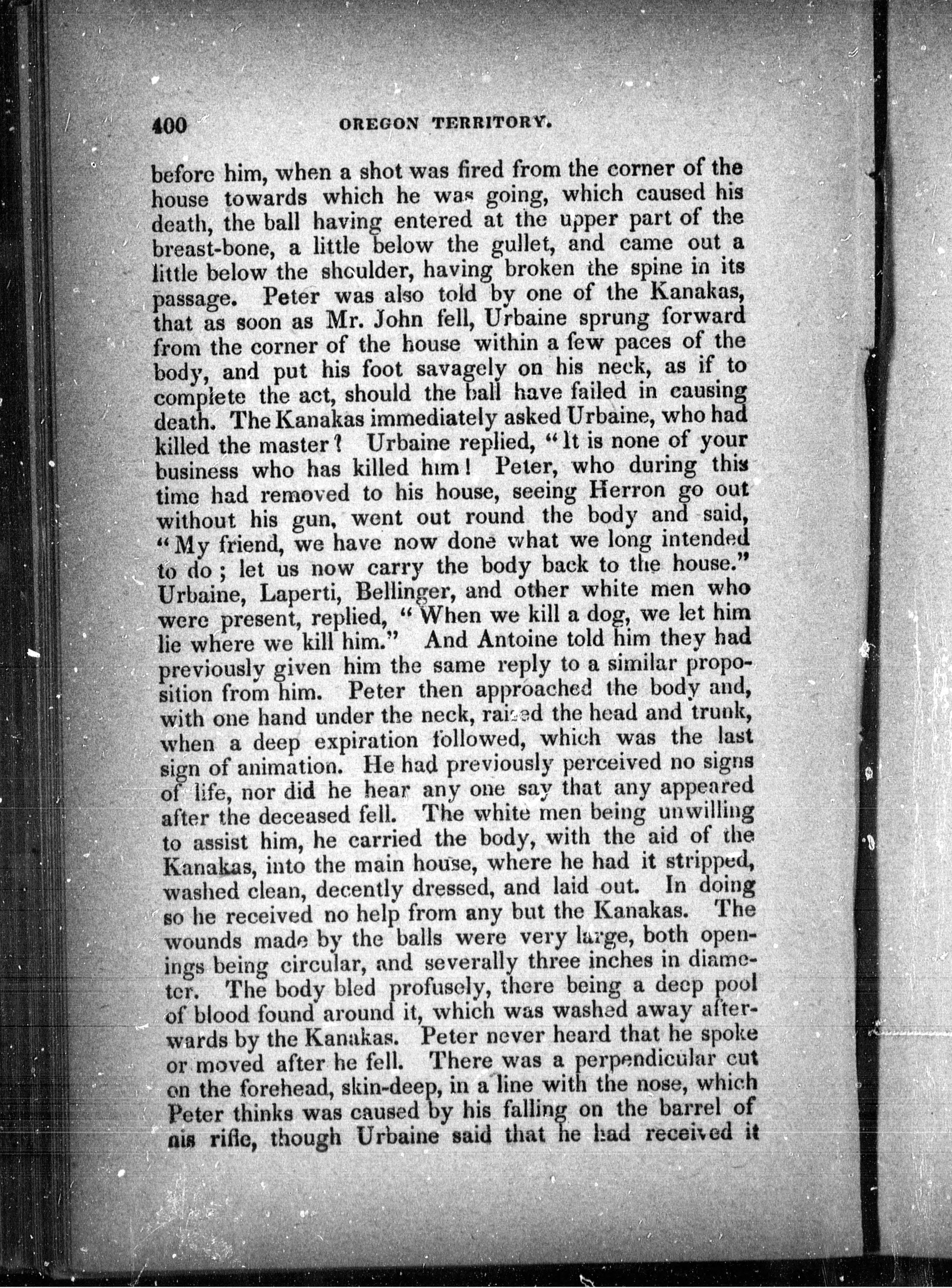 400 OREGON TERRITORY.

before him, when a shot was fired from the corner of the house towards which he was going, which caused his death, the ball having entered at the upper part of the breast-bone, a little below the gullet, and came out a little below the shoulder, having broken the spine in its passage. Peter was also told by one of the Kanakas, that as soon as Mr. John fell, Urbaine sprung forward from the corner of the house within a few paces of the body, and put his foot savagely on his neck, as if to complete the act, should the ball have failed in causing death. The Kanakas immediately asked Urbaine, who had killed the master? Urbaine replied, "It is none of your business who has killed him! Peter, who during this time had removed to his house, seeing Herron go out without his gun, went out round the body and said, "My friend, we have now done what we long intended to do; let us now carry the body back to the house." Urbaine, Laperti, Bellinger, and other white men who were present, replied, "When we kill a dog, we let him lie where we kill him." And Antoine told him they had previously given him the same reply to a similar proposition from him. Peter then approached the body and, with one hand under the neck, raised the head and trunk, when a deep expiration followed, which was the last sign of animation. He had previously perceived no signs of life, nor did he hear any one say that any appeared after the deceased fell. The white men being unwilling to assist him, he carried the body, with the aid of the Kanakas, into the main house, where he had it stripped, washed clean, decently dressed, and laid out. In doing so he received no help from any but the Kanakas. The wounds made by the balls were very large, both openings being circular, and severally three inches in diameter. The body bled profusely, there being a deep pool of blood found around it, which was washed away afterwards by the Kanakas. Peter never heard that he spoke or moved after he fell. There was a perpendicular cut on the forehead, skin-deep, in a line with the nose, which Peter thinks was caused by his falling on the barrel of his rifle, though Urbaine said that he had received it